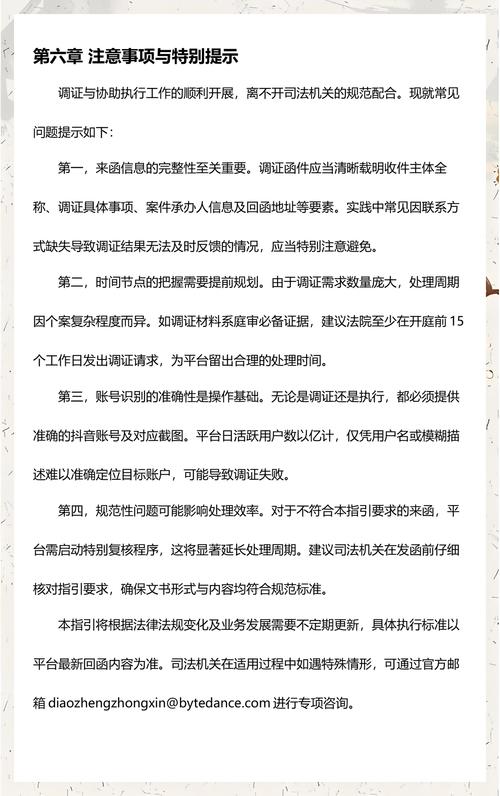 第六章 注意事项与特别提示

调证与协助执行工作的顺利开展，离不开司法机关的规范配合。现就常见问题提示如下：

第一，来函信息的完整性至关重要。调证函件应当清晰载明收件主体全称、调证具体事项、案件承办人信息及回函地址等要素。实践中常见因联系方式缺失导致调证结果无法及时反馈的情况，应当特别注意避免。

第二，时间节点的把握需要提前规划。由于调证需求数量庞大，处理周期因个案复杂程度而异。如调证材料系庭审必备证据，建议法院至少在开庭前 15 个工作日发出调证请求，为平台留出合理的处理时间。

第三，账号识别的准确性是操作基础。无论是调证还是执行，都必须提供准确的抖音账号及对应截图。平台日活跃用户数以亿计，仅凭用户名或模糊描述难以准确定位目标账户，可能导致调证失败。

第四，规范性问题可能影响处理效率。对于不符合本指引要求的来函，平台需启动特别复核程序，这将显著延长处理周期。建议司法机关在发函前仔细核对指引要求，确保文书形式与内容均符合规范标准。

本指引将根据法律法规变化及业务发展需要不定期更新，具体执行标准以平台最新回函内容为准。司法机关在适用过程中如遇特殊情形，可通过官方邮箱 diaozhengzhongxin@bytedance.com 进行专项咨询。